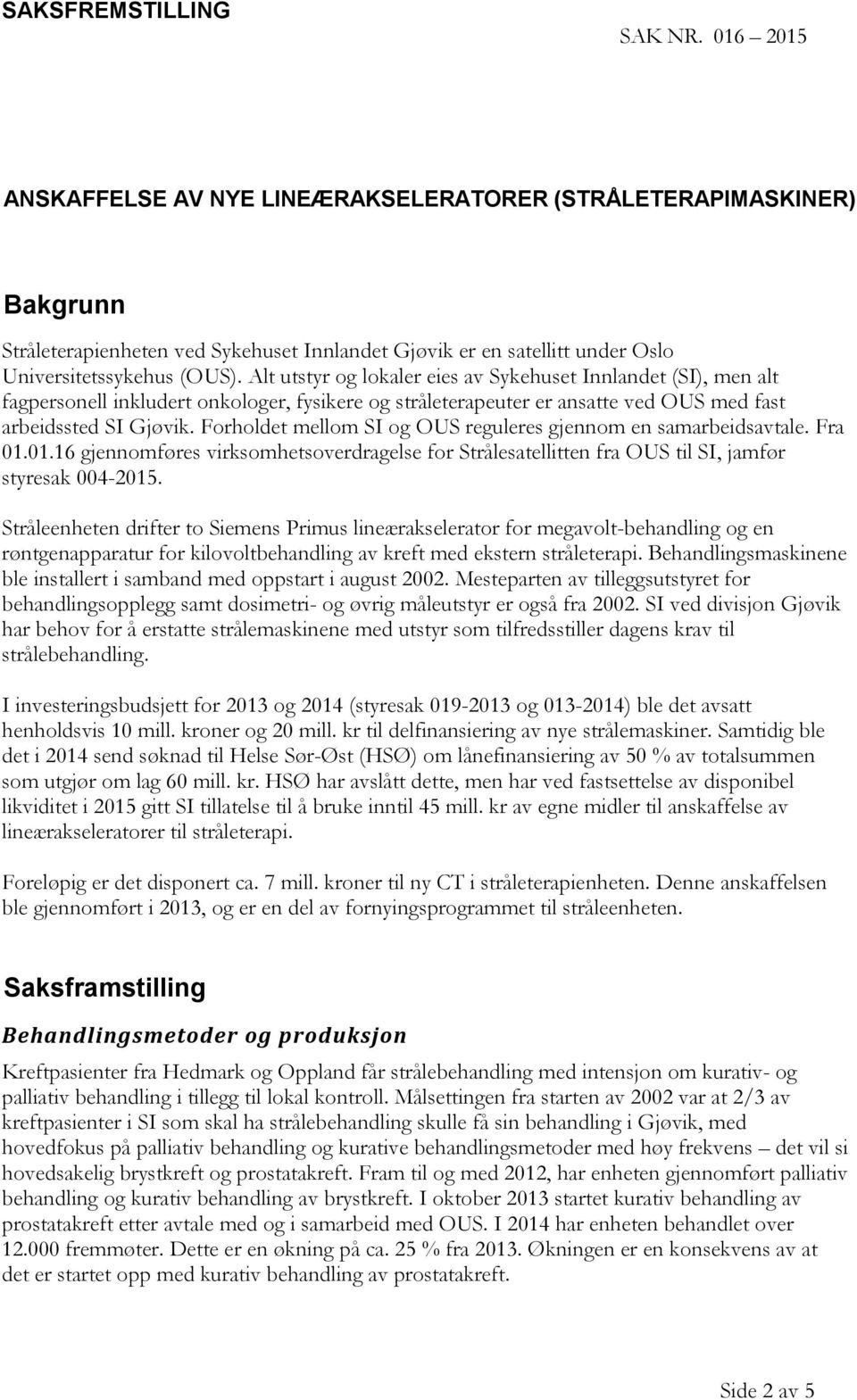 SAKSFREMSTILLING

SAK NR. 016 – 2015

ANSKAFFELSE AV NYE LINEÆRAKSELERATORER (STRÅLETERAPIMASKINER)

Bakgrunn

Stråleterapienheten ved Sykehuset Innlandet Gjøvik er en satellitt under Oslo Universitetssykehus (OUS). Alt utstyr og lokaler eies av Sykehuset Innlandet (SI), men alt fagpersonell inkludert onkologer, fysikere og stråleterapeuter er ansatte ved OUS med fast arbeidssted SI Gjøvik. Forholdet mellom SI og OUS reguleres gjennom en samarbeidsavtale. Fra 01.01.16 gjennomføres virksomhetsoverdragelse for Strålesatellitten fra OUS til SI, jamfør styresak 004-2015.

Stråleenheten drifter to Siemens Primus lineærakselerator for megavolt-behandling og en røntgenapparatur for kilovoltbehandling av kreft med ekstern stråleterapi. Behandlingsmaskinene ble installert i samband med oppstart i august 2002. Mesteparten av tilleggsutstyret for behandlingsopplegg samt dosimetri- og øvrig måleutstyr er også fra 2002. SI ved divisjon Gjøvik har behov for å erstatte strålemaskinene med utstyr som tilfredsstiller dagens krav til strålebehandling.

I investeringsbudsjett for 2013 og 2014 (styresak 019-2013 og 013-2014) ble det avsatt henholdsvis 10 mill. kroner og 20 mill. kr til delfinansiering av nye strålemaskiner. Samtidig ble det i 2014 send søknad til Helse Sør-Øst (HSØ) om lånefinansiering av 50 % av totalsummen som utgjør om lag 60 mill. kr. HSØ har avslått dette, men har ved fastsettelse av disponibel likviditet i 2015 gitt SI tillatelse til å bruke inntil 45 mill. kr av egne midler til anskaffelse av lineærakseleratorer til stråleterapi.

Foreløpig er det disponert ca. 7 mill. kroner til ny CT i stråleterapienheten. Denne anskaffelsen ble gjennomført i 2013, og er en del av fornyingsprogrammet til stråleenheten.

Saksframstilling

Behandlingsmetoder og produksjon

Kreftpasienter fra Hedmark og Oppland får strålebehandling med intensjon om kurativ- og palliativ behandling i tillegg til lokal kontroll. Målsettingen fra starten av 2002 var at 2/3 av kreftpasienter i SI som skal ha strålebehandling skulle få sin behandling i Gjøvik, med hovedfokus på palliativ behandling og kurative behandlingsmetoder med høy frekvens – det vil si hovedsakelig brystkreft og prostatakreft. Fram til og med 2012, har enheten gjennomført palliativ behandling og kurativ behandling av brystkreft. I oktober 2013 startet kurativ behandling av prostatakreft etter avtale med og i samarbeid med OUS. I 2014 har enheten behandlet over 12.000 fremmøter. Dette er en økning på ca. 25 % fra 2013. Økningen er en konsekvens av at det er startet opp med kurativ behandling av prostatakreft.

Side 2 av 5